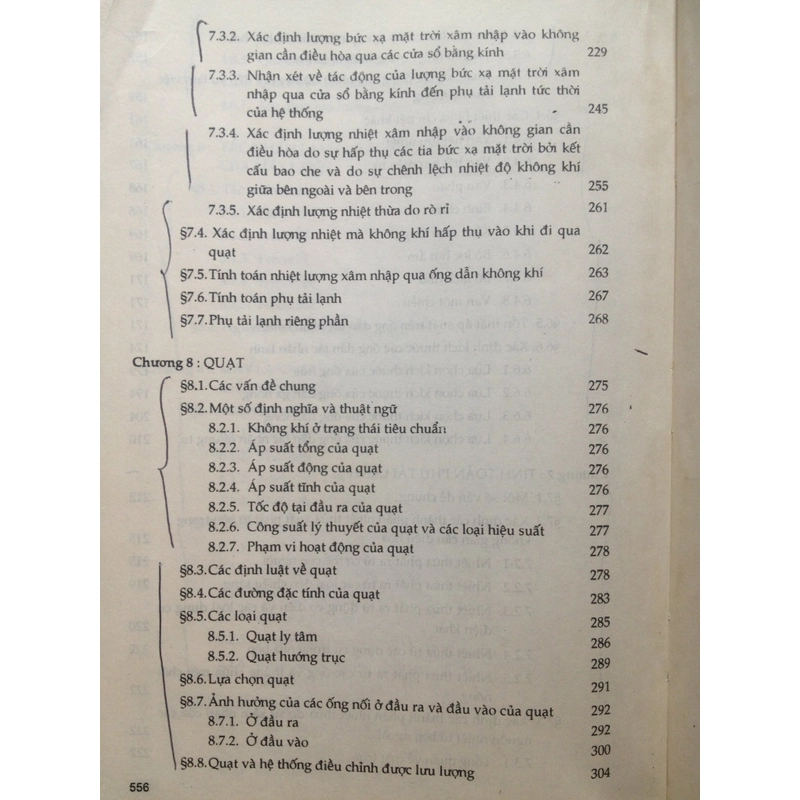 7.3.2. Xác định lượng bức xạ mặt trời xâm nhập vào không gian cần điều hòa qua các cửa sổ bằng kính 229

7.3.3. Nhận xét về tác động của lượng bức xạ mặt trời xâm nhập qua cửa sổ bằng kính đến phụ tải lạnh tức thời của hệ thống 245

7.3.4. Xác định lượng nhiệt xâm nhập vào không gian cần điều hòa do sự hấp thụ các tia bức xạ mặt trời bởi kết cấu bao che và do sự chênh lệch nhiệt độ không khí giữa bên ngoài và bên trong 255

7.3.5. Xác định lượng nhiệt thừa do rò rỉ 261

§7.4. Xác định lượng nhiệt mà không khí hấp thụ vào khi đi qua quạt 262

§7.5. Tính toán nhiệt lượng xâm nhập qua ống dẫn không khí 263

§7.6. Tính toán phụ tải lạnh 267

§7.7. Phụ tải lạnh riêng phần 268

Chương 8 : QUẠT

§8.1. Các vấn đề chung 275

§8.2. Một số định nghĩa và thuật ngữ 276

8.2.1. Không khí ở trạng thái tiêu chuẩn 276

8.2.2. Áp suất tổng của quạt 276

8.2.3. Áp suất động của quạt 276

8.2.4. Áp suất tĩnh của quạt 276

8.2.5. Tốc độ tại đầu ra của quạt 277

8.2.6. Công suất lý thuyết của quạt và các loại hiệu suất 277

8.2.7. Phạm vi hoạt động của quạt 278

§8.3. Các định luật về quạt 278

§8.4. Các đường đặc tính của quạt 283

§8.5. Các loại quạt 285

8.5.1. Quạt ly tâm 286

8.5.2. Quạt hướng trục 289

§8.6. Lựa chọn quạt 291

§8.7. Ảnh hưởng của các ống nối ở đầu ra và đầu vào của quạt 292

8.7.1. Ở đầu ra 292

8.7.2. Ở đầu vào 300

§8.8. Quạt và hệ thống điều chỉnh được lưu lượng 304

556